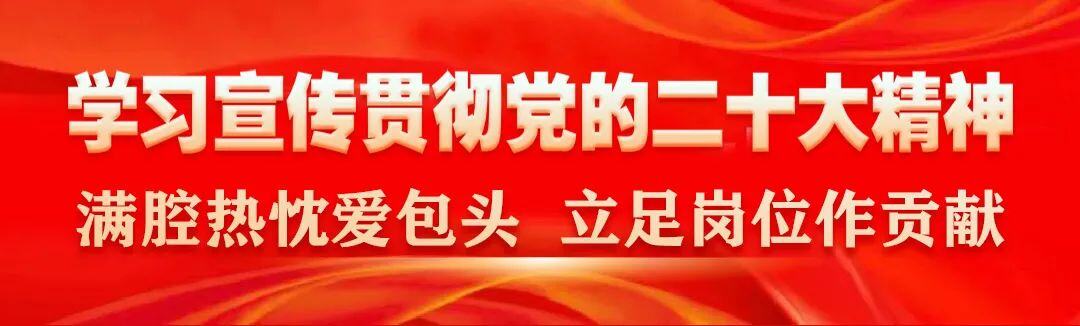 学习宣传贯彻党的二十大精神

满腔热忱爱包头 立足岗位作贡献